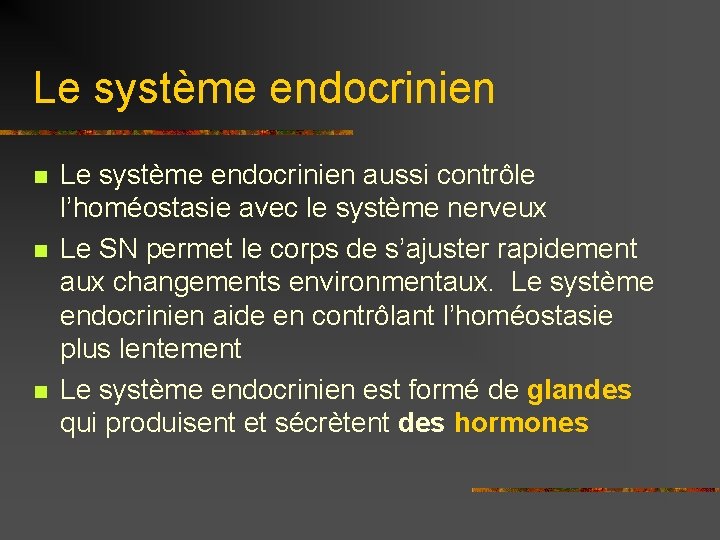 Le système endocrinien

- Le système endocrinien aussi contrôle l'homéostasie avec le système nerveux
- Le SN permet le corps de s'ajuster rapidement aux changements environmentaux. Le système endocrinien aide en contrôlant l'homéostasie plus lentement
- Le système endocrinien est formé de glandes qui produisent et sécrètent des hormones